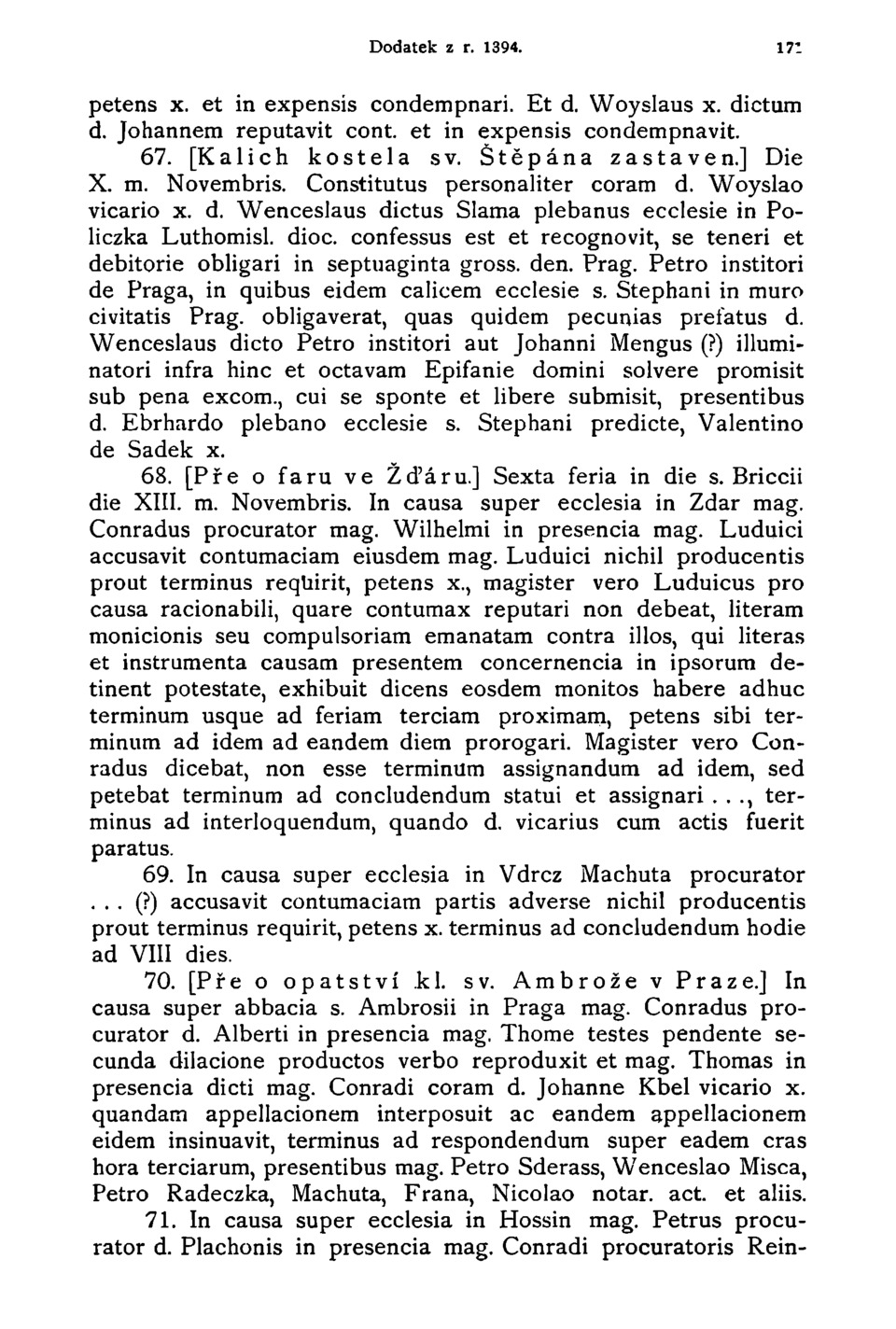 Dodatek z r. 1394. 17:

petens x. et in expensis condempnari. Et d. Woyslaus x. dictum d. Johannem reputavit cont. et in expensis condempnavit.

67. [Kalich kostela sv. Štěpána zastaven.] Die X. m. Novembris. Constitutus personaliter coram d. Woyslao vicario x. d. Wenceslaus dictus Slama plebanus ecclesie in Policzka Luthomisl. dioc. confessus est et recognovit, se teneri et debitorie obligari in septuaginta gross. den. Prag. Petro institori de Praga, in quibus eidem calicem ecclesie s. Stephani in muro civitatis Prag. obligaverat, quas quidem pecunias prefatus d. Wenceslaus dicto Petro institori aut Johanni Mengus (?) illuminatori infra hinc et octavam Epifanie domini solvere promisit sub pena excom., cui se sponte et libere submisit, presentibus d. Ebrhardo plebano ecclesie s. Stephani predicte, Valentino de Sadek x.

68. [Pře o faru ve Žďáru.] Sexta feria in die s. Briccii die XIII. m. Novembris. In causa super ecclesia in Zdar mag. Conradus procurator mag. Wilhelmi in presencia mag. Luduici accusavit contumaciam eiusdem mag. Luduici nichil producentis prout terminus requirit, petens x., magister vero Luduicus pro causa racionabili, quare contumax reputari non debeat, literam monicionis seu compulsoriam emanatam contra illos, qui literas et instrumenta causam presentem concernencia in ipsorum detinent potestate, exhibuit dicens eosdem monitos habere adhuc terminum usque ad feriam terciam proximam, petens sibi terminum ad idem ad eandem diem prorogari. Magister vero Conradus dicebat, non esse terminum assignandum ad idem, sed petebat terminum ad concludendum statui et assignari . . ., terminus ad interloquendum, quando d. vicarius cum actis fuerit paratus.

69. In causa super ecclesia in Vdrcz Machuta procurator . . . (?) accusavit contumaciam partis adverse nichil producentis prout terminus requirit, petens x. terminus ad concludendum hodie ad VIII dies.

70. [Pře o opatství kl. sv. Ambrože v Praze.] In causa super abbacia s. Ambrosii in Praga mag. Conradus procurator d. Alberti in presencia mag. Thome testes pendente secunda dilacione productos verbo reproduxit et mag. Thomas in presencia dicti mag. Conradi coram d. Johanne Kbel vicario x. quandam appellacionem interposuit ac eandem appellacionem eidem insinuavit, terminus ad respondendum super eadem cras hora terciarum, presentibus mag. Petro Sderass, Wenceslao Misca, Petro Radeczka, Machuta, Frana, Nicolao notar. act. et aliis.

71. In causa super ecclesia in Hossin mag. Petrus procurator d. Plachonis in presencia mag. Conradi procuratoris Rein-